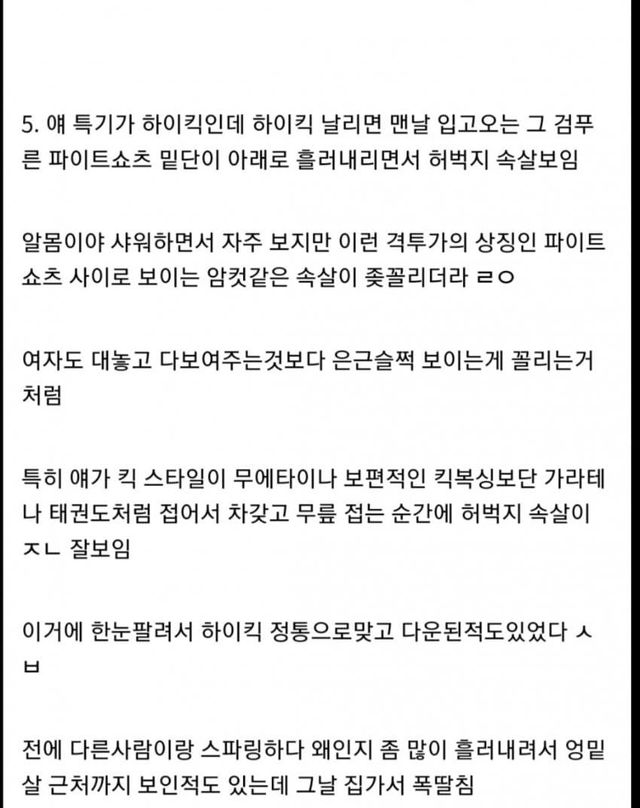 5. 얘 특기가 하이킥인데 하이킥 날리면 맨날 입고오는 그 검푸른 파이트쇼츠 밑단이 아래로 흘러내리면서 허벅지 속살보임

알몸이야 샤워하면서 자주 보지만 이런 격투가의 상징인 파이트쇼츠 사이로 보이는 암컷같은 속살이 좆꼴리더라 ㄹㅇ

여자도 대놓고 다보여주는것보다 은근슬쩍 보이는게 꼴리는거처럼

특히 얘가 킥 스타일이 무에타이나 보편적인 킥복싱보단 가라테나 태권도처럼 접어서 차갖고 무릎 접는 순간에 허벅지 속살이 ㅈㄴ 잘보임

이거에 한눈팔려서 하이킥 정통으로맞고 다운된적도있었다 ㅅㅂ

전에 다른사람이랑 스파링하다 왜인지 좀 많이 흘러내려서 엉밑살 근처까지 보인적도 있는데 그날 집가서 폭딸침